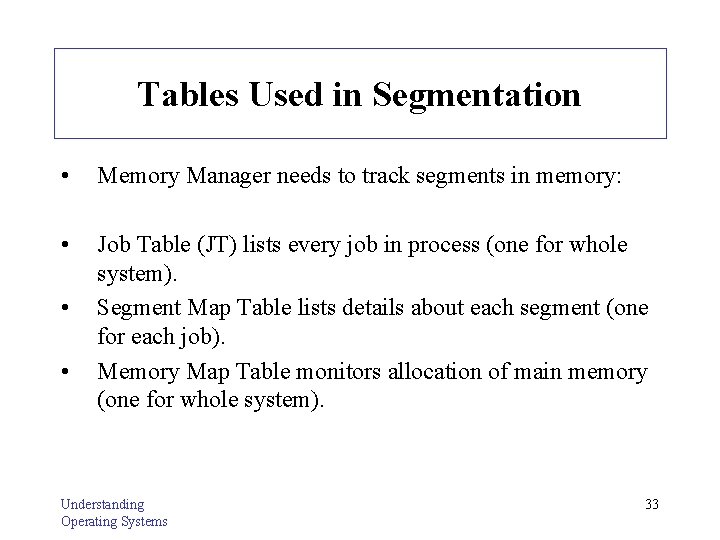 Tables Used in Segmentation

• Memory Manager needs to track segments in memory:

• Job Table (JT) lists every job in process (one for whole system).

• Segment Map Table lists details about each segment (one for each job).

• Memory Map Table monitors allocation of main memory (one for whole system).

Understanding
Operating Systems

33